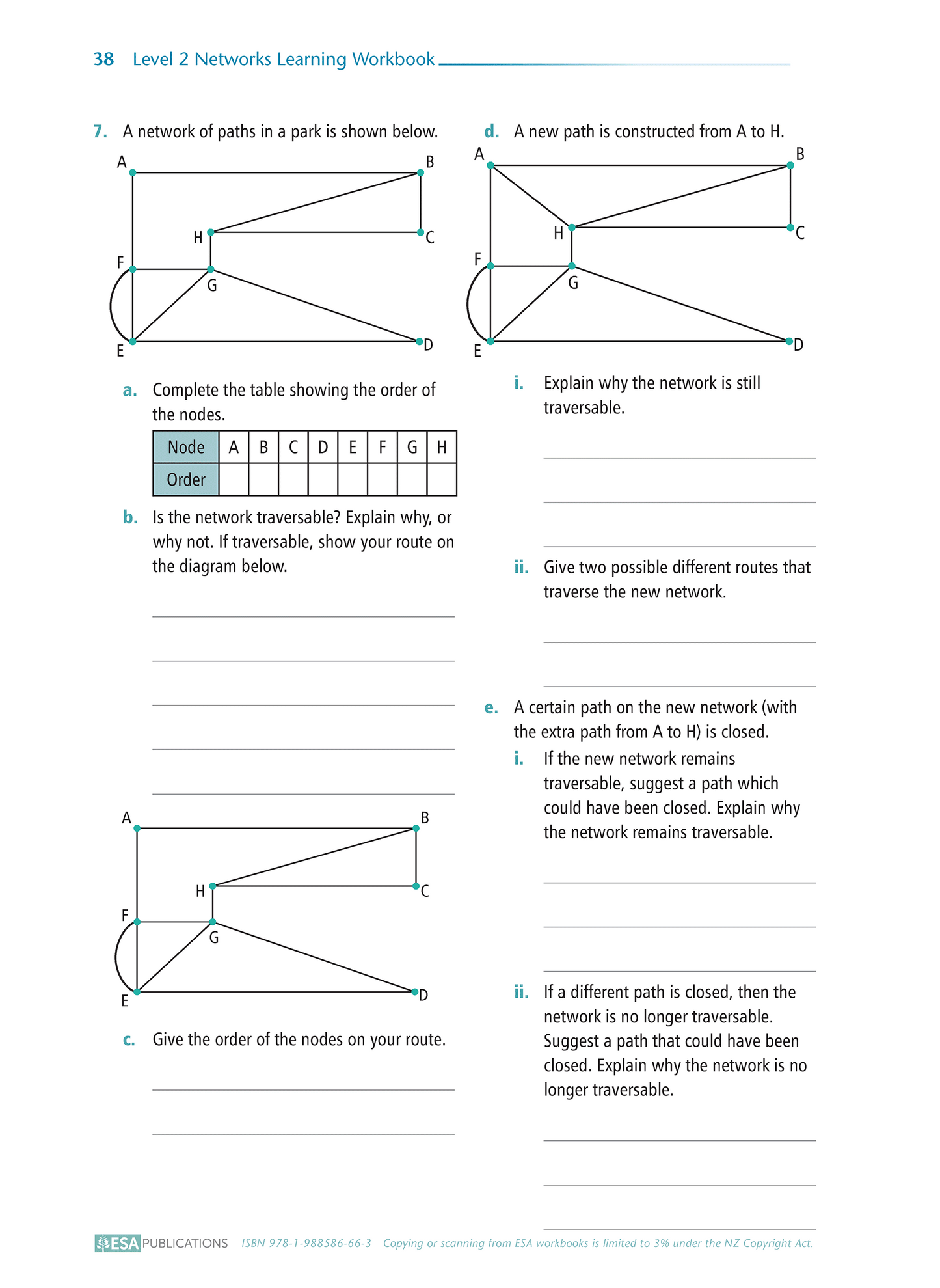 38 Level 2 Networks Learning Workbook

7. A network of paths in a park is shown below.

A B H C F G E D

a. Complete the table showing the order of the nodes.

| Node | A | B | C | D | E | F | G | H |
|---|---|---|---|---|---|---|---|---|
| Order | | | | | | | | |

b. Is the network traversable? Explain why, or why not. If traversable, show your route on the diagram below.

A B H C F G E D

c. Give the order of the nodes on your route.

d. A new path is constructed from A to H.

A B H C F G E D

i. Explain why the network is still traversable.

ii. Give two possible different routes that traverse the new network.

e. A certain path on the new network (with the extra path from A to H) is closed.

i. If the new network remains traversable, suggest a path which could have been closed. Explain why the network remains traversable.

ii. If a different path is closed, then the network is no longer traversable. Suggest a path that could have been closed. Explain why the network is no longer traversable.

ESA PUBLICATIONS ISBN 978-1-988586-66-3 Copying or scanning from ESA workbooks is limited to 3% under the NZ Copyright Act.